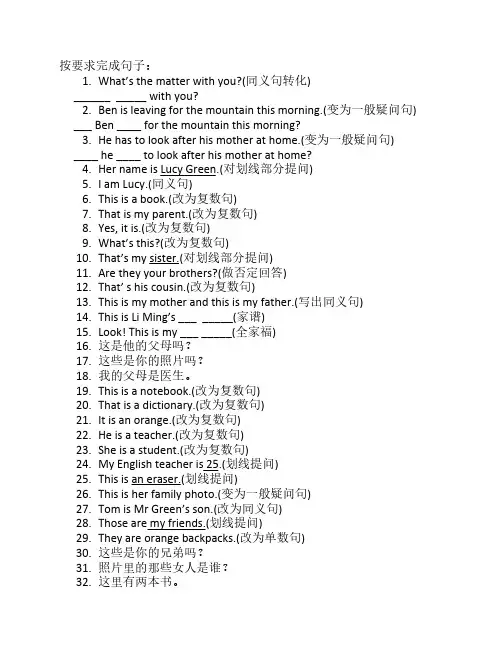 按要求完成句子：

1. What's the matter with you?(同义句转化)
______ _____ with you?
2. Ben is leaving for the mountain this morning.(变为一般疑问句)
___ Ben ____ for the mountain this morning?
3. He has to look after his mother at home.(变为一般疑问句)
____ he ____ to look after his mother at home?
4. Her name is Lucy Green.(对划线部分提问)
5. I am Lucy.(同义句)
6. This is a book.(改为复数句)
7. That is my parent.(改为复数句)
8. Yes, it is.(改为复数句)
9. What's this?(改为复数句)
10. That's my sister.(对划线部分提问)
11. Are they your brothers?(做否定回答)
12. That' s his cousin.(改为复数句)
13. This is my mother and this is my father.(写出同义句)
14. This is Li Ming's ___ _____(家谱)
15. Look! This is my ___ _____(全家福)
16. 这是他的父母吗？
17. 这些是你的照片吗？
18. 我的父母是医生。
19. This is a notebook.(改为复数句)
20. That is a dictionary.(改为复数句)
21. It is an orange.(改为复数句)
22. He is a teacher.(改为复数句)
23. She is a student.(改为复数句)
24. My English teacher is 25.(划线提问)
25. This is an eraser.(划线提问)
26. This is her family photo.(变为一般疑问句)
27. Tom is Mr Green's son.(改为同义句)
28. Those are my friends.(划线提问)
29. They are orange backpacks.(改为单数句)
30. 这些是你的兄弟吗？
31. 照片里的那些女人是谁？
32. 这里有两本书。